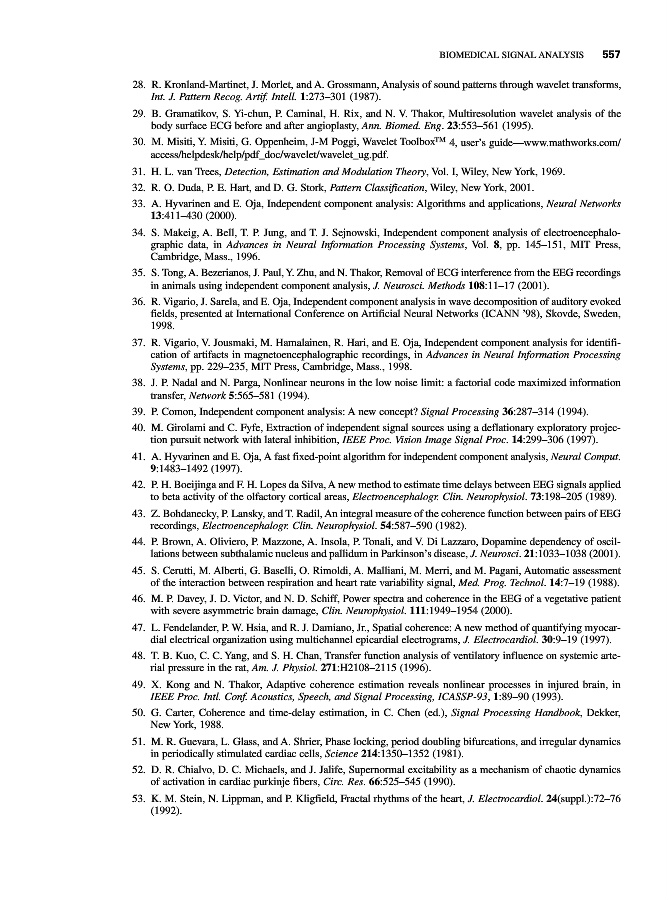 BIOMEDICAL SIGNAL ANALYSIS 557

28. R. Kronland-Martinet, J. Morlet, and A. Grossmann, Analysis of sound patterns through wavelet transforms, Int. J. Pattern Recog. Artif. Intell. 1:273–301 (1987).

29. B. Gramatikov, S. Yi-chun, P. Caminal, H. Rix, and N. V. Thakor, Multiresolution wavelet analysis of the body surface ECG before and after angioplasty, Ann. Biomed. Eng. 23:553–561 (1995).

30. M. Misiti, Y. Misiti, G. Oppenheim, J-M Poggi, Wavelet Toolbox™ 4, user's guide—www.mathworks.com/access/helpdesk/help/pdf_doc/wavelet/wavelet_ug.pdf.

31. H. L. van Trees, Detection, Estimation and Modulation Theory, Vol. I, Wiley, New York, 1969.

32. R. O. Duda, P. E. Hart, and D. G. Stork, Pattern Classification, Wiley, New York, 2001.

33. A. Hyvarinen and E. Oja, Independent component analysis: Algorithms and applications, Neural Networks 13:411–430 (2000).

34. S. Makeig, A. Bell, T. P. Jung, and T. J. Sejnowski, Independent component analysis of electroencephalographic data, in Advances in Neural Information Processing Systems, Vol. 8, pp. 145–151, MIT Press, Cambridge, Mass., 1996.

35. S. Tong, A. Bezerianos, J. Paul, Y. Zhu, and N. Thakor, Removal of ECG interference from the EEG recordings in animals using independent component analysis, J. Neurosci. Methods 108:11–17 (2001).

36. R. Vigario, J. Sarela, and E. Oja, Independent component analysis in wave decomposition of auditory evoked fields, presented at International Conference on Artificial Neural Networks (ICANN '98), Skovde, Sweden, 1998.

37. R. Vigario, V. Jousmaki, M. Hamalainen, R. Hari, and E. Oja, Independent component analysis for identification of artifacts in magnetoencephalographic recordings, in Advances in Neural Information Processing Systems, pp. 229–235, MIT Press, Cambridge, Mass., 1998.

38. J. P. Nadal and N. Parga, Nonlinear neurons in the low noise limit: a factorial code maximized information transfer, Network 5:565–581 (1994).

39. P. Comon, Independent component analysis: A new concept? Signal Processing 36:287–314 (1994).

40. M. Girolami and C. Fyfe, Extraction of independent signal sources using a deflationary exploratory projection pursuit network with lateral inhibition, IEEE Proc. Vision Image Signal Proc. 14:299–306 (1997).

41. A. Hyvarinen and E. Oja, A fast fixed-point algorithm for independent component analysis, Neural Comput. 9:1483–1492 (1997).

42. P. H. Boeijinga and F. H. Lopes da Silva, A new method to estimate time delays between EEG signals applied to beta activity of the olfactory cortical areas, Electroencephalogr. Clin. Neurophysiol. 73:198–205 (1989).

43. Z. Bohdanecky, P. Lansky, and T. Radil, An integral measure of the coherence function between pairs of EEG recordings, Electroencephalogr. Clin. Neurophysiol. 54:587–590 (1982).

44. P. Brown, A. Oliviero, P. Mazzone, A. Insola, P. Tonali, and V. Di Lazzaro, Dopamine dependency of oscillations between subthalamic nucleus and pallidum in Parkinson's disease, J. Neurosci. 21:1033–1038 (2001).

45. S. Cerutti, M. Alberti, G. Baselli, O. Rimoldi, A. Malliani, M. Merri, and M. Pagani, Automatic assessment of the interaction between respiration and heart rate variability signal, Med. Prog. Technol. 14:7–19 (1988).

46. M. P. Davey, J. D. Victor, and N. D. Schiff, Power spectra and coherence in the EEG of a vegetative patient with severe asymmetric brain damage, Clin. Neurophysiol. 111:1949–1954 (2000).

47. L. Fendelander, P. W. Hsia, and R. J. Damiano, Jr., Spatial coherence: A new method of quantifying myocardial electrical organization using multichannel epicardial electrograms, J. Electrocardiol. 30:9–19 (1997).

48. T. B. Kuo, C. C. Yang, and S. H. Chan, Transfer function analysis of ventilatory influence on systemic arterial pressure in the rat, Am. J. Physiol. 271:H2108–2115 (1996).

49. X. Kong and N. Thakor, Adaptive coherence estimation reveals nonlinear processes in injured brain, in IEEE Proc. Intl. Conf. Acoustics, Speech, and Signal Processing, ICASSP-93, 1:89–90 (1993).

50. G. Carter, Coherence and time-delay estimation, in C. Chen (ed.), Signal Processing Handbook, Dekker, New York, 1988.

51. M. R. Guevara, L. Glass, and A. Shrier, Phase locking, period doubling bifurcations, and irregular dynamics in periodically stimulated cardiac cells, Science 214:1350–1352 (1981).

52. D. R. Chialvo, D. C. Michaels, and J. Jalife, Supernormal excitability as a mechanism of chaotic dynamics of activation in cardiac purkinje fibers, Circ. Res. 66:525–545 (1990).

53. K. M. Stein, N. Lippman, and P. Kligfield, Fractal rhythms of the heart, J. Electrocardiol. 24(suppl.):72–76 (1992).